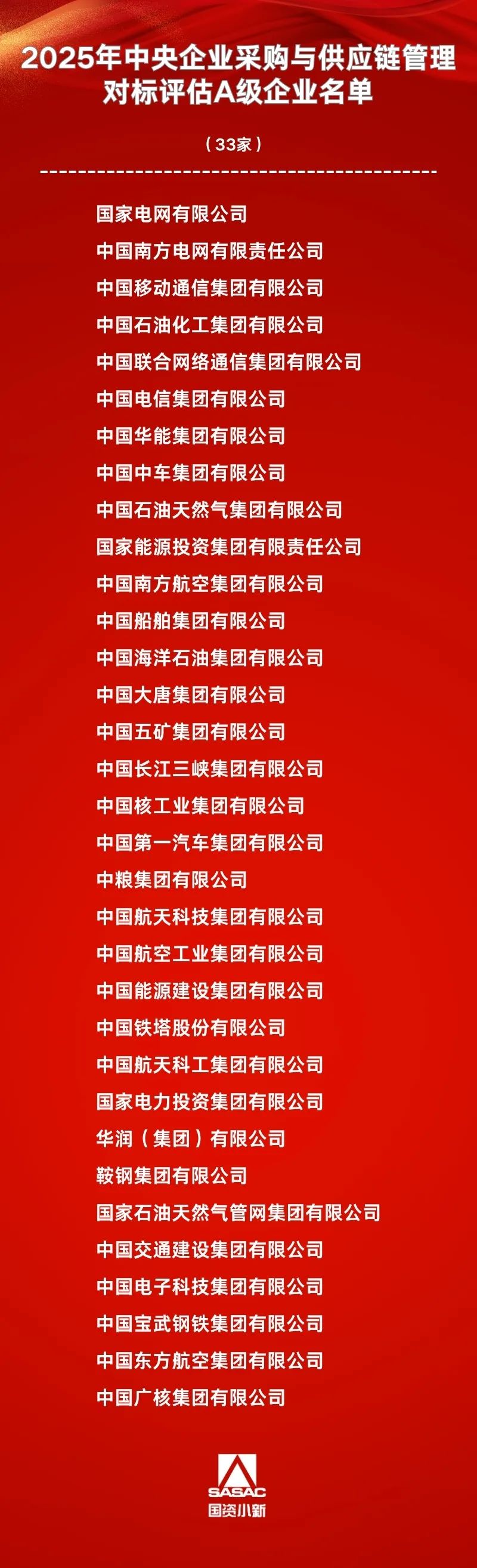 2025年中央企业采购与供应链管理对标评估A级企业名单

（33家）

国家电网有限公司
中国南方电网有限责任公司
中国移动通信集团有限公司
中国石油化工集团有限公司
中国联合网络通信集团有限公司
中国电信集团有限公司
中国华能集团有限公司
中国中车集团有限公司
中国石油天然气集团有限公司
国家能源投资集团有限责任公司
中国南方航空集团有限公司
中国船舶集团有限公司
中国海洋石油集团有限公司
中国大唐集团有限公司
中国五矿集团有限公司
中国长江三峡集团有限公司
中国核工业集团有限公司
中国第一汽车集团有限公司
中粮集团有限公司
中国航天科技集团有限公司
中国航空工业集团有限公司
中国能源建设集团有限公司
中国铁塔股份有限公司
中国航天科工集团有限公司
国家电力投资集团有限公司
华润（集团）有限公司
鞍钢集团有限公司
国家石油天然气管网集团有限公司
中国交通建设集团有限公司
中国电子科技集团有限公司
中国宝武钢铁集团有限公司
中国东方航空集团有限公司
中国广核集团有限公司

SASAC
国资小新